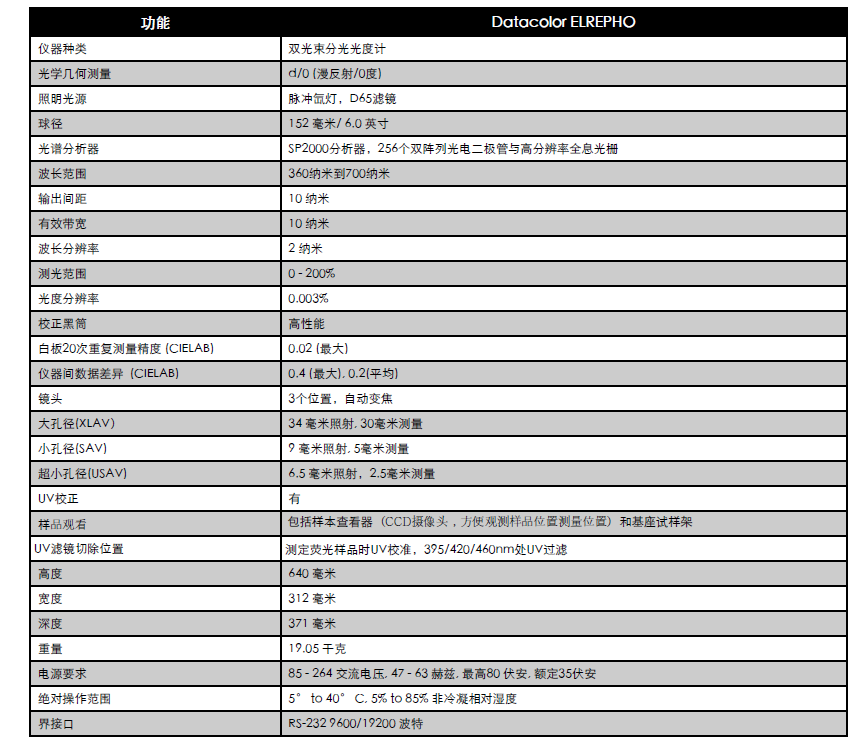 | 功能 | Datacolor ELREPHO |
|---|---|
| 仪器种类 | 双光束分光光度计 |
| 光学几何测量 | d/0 (漫反射/0度) |
| 照明光源 | 脉冲氙灯，D65滤镜 |
| 球径 | 152 毫米/ 6.0 英寸 |
| 光谱分析器 | SP2000分析器，256个双阵列光电二极管与高分辨率全息光栅 |
| 波长范围 | 360纳米到700纳米 |
| 输出间距 | 10 纳米 |
| 有效带宽 | 10 纳米 |
| 波长分辨率 | 2 纳米 |
| 测光范围 | 0 - 200% |
| 光度分辨率 | 0.003% |
| 校正黑筒 | 高性能 |
| 白板20次重复测量精度 (CIELAB) | 0.02 (最大) |
| 仪器间数据差异 (CIELAB) | 0.4 (最大), 0.2(平均) |
| 镜头 | 3个位置，自动变焦 |
| 大孔径(XLAV) | 34 毫米照射, 30毫米测量 |
| 小孔径(SAV) | 9 毫米照射, 5毫米测量 |
| 超小孔径(USAV) | 6.5 毫米照射，2.5毫米测量 |
| UV校正 | 有 |
| 样品观看 | 包括样本查看器（CCD摄像头，方便观测样品位置测量位置）和基座试样架 |
| UV滤镜切除位置 | 测定荧光样品时UV校准，395/420/460nm处UV过滤 |
| 高度 | 640 毫米 |
| 宽度 | 312 毫米 |
| 深度 | 371 毫米 |
| 重量 | 19.05 千克 |
| 电源要求 | 85 - 264 交流电压, 47 - 63 赫兹, 最高80 伏安, 额定35伏安 |
| 绝对操作范围 | 5° to 40° C, 5% to 85% 非冷凝相对湿度 |
| 界接口 | RS-232 9600/19200 波特 |